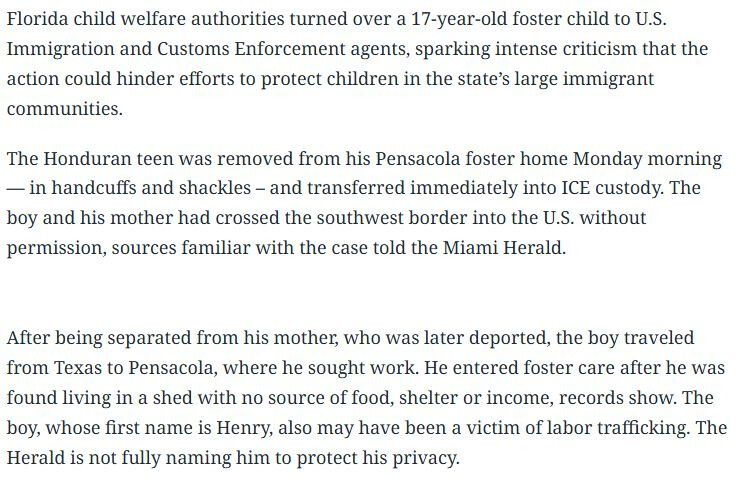 Florida child welfare authorities turned over a 17-year-old foster child to U.S. Immigration and Customs Enforcement agents, sparking intense criticism that the action could hinder efforts to protect children in the state's large immigrant communities.

The Honduran teen was removed from his Pensacola foster home Monday morning — in handcuffs and shackles – and transferred immediately into ICE custody. The boy and his mother had crossed the southwest border into the U.S. without permission, sources familiar with the case told the Miami Herald.

After being separated from his mother, who was later deported, the boy traveled from Texas to Pensacola, where he sought work. He entered foster care after he was found living in a shed with no source of food, shelter or income, records show. The boy, whose first name is Henry, also may have been a victim of labor trafficking. The Herald is not fully naming him to protect his privacy.